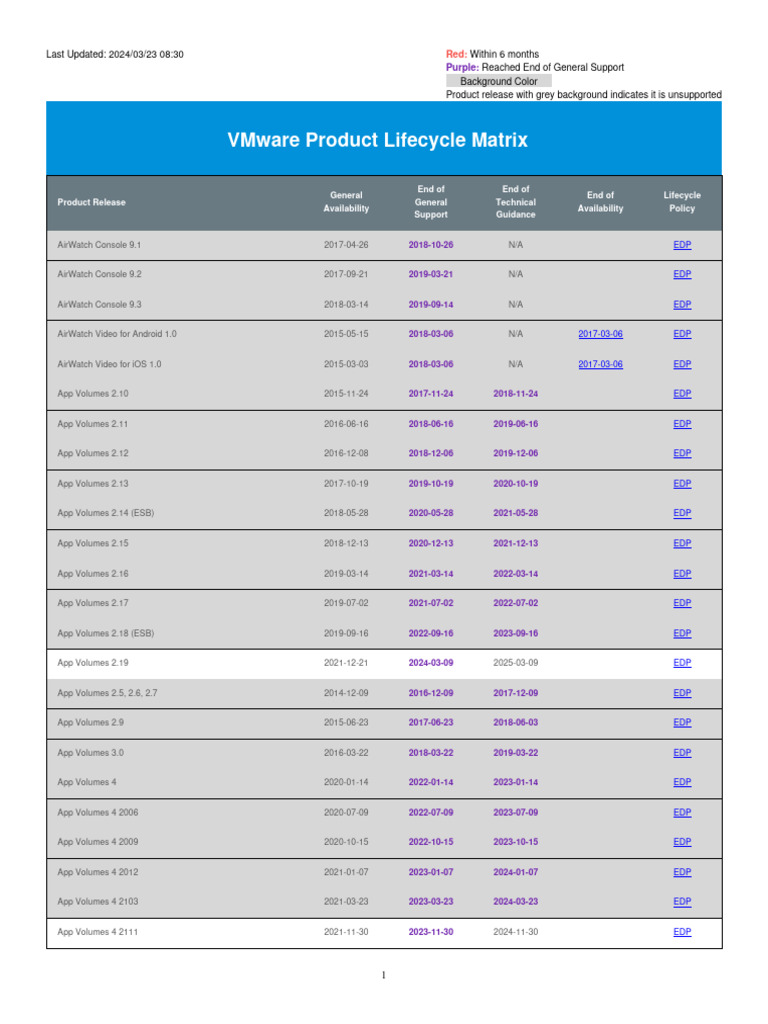 Last Updated: 2024/03/23 08:30

Red: Within 6 months
Purple: Reached End of General Support
Background Color
Product release with grey background indicates it is unsupported

VMware Product Lifecycle Matrix

| Product Release | General Availability | End of General Support | End of Technical Guidance | End of Availability | Lifecycle Policy |
|---|---|---|---|---|---|
| AirWatch Console 9.1 | 2017-04-26 | 2018-10-26 | N/A | | EDP |
| AirWatch Console 9.2 | 2017-09-21 | 2019-03-21 | N/A | | EDP |
| AirWatch Console 9.3 | 2018-03-14 | 2019-09-14 | N/A | | EDP |
| AirWatch Video for Android 1.0 | 2015-05-15 | 2018-03-06 | N/A | 2017-03-06 | EDP |
| AirWatch Video for iOS 1.0 | 2015-03-03 | 2018-03-06 | N/A | 2017-03-06 | EDP |
| App Volumes 2.10 | 2015-11-24 | 2017-11-24 | 2018-11-24 | | EDP |
| App Volumes 2.11 | 2016-06-16 | 2018-06-16 | 2019-06-16 | | EDP |
| App Volumes 2.12 | 2016-12-08 | 2018-12-06 | 2019-12-06 | | EDP |
| App Volumes 2.13 | 2017-10-19 | 2019-10-19 | 2020-10-19 | | EDP |
| App Volumes 2.14 (ESB) | 2018-05-28 | 2020-05-28 | 2021-05-28 | | EDP |
| App Volumes 2.15 | 2018-12-13 | 2020-12-13 | 2021-12-13 | | EDP |
| App Volumes 2.16 | 2019-03-14 | 2021-03-14 | 2022-03-14 | | EDP |
| App Volumes 2.17 | 2019-07-02 | 2021-07-02 | 2022-07-02 | | EDP |
| App Volumes 2.18 (ESB) | 2019-09-16 | 2022-09-16 | 2023-09-16 | | EDP |
| App Volumes 2.19 | 2021-12-21 | 2024-03-09 | 2025-03-09 | | EDP |
| App Volumes 2.5, 2.6, 2.7 | 2014-12-09 | 2016-12-09 | 2017-12-09 | | EDP |
| App Volumes 2.9 | 2015-06-23 | 2017-06-23 | 2018-06-03 | | EDP |
| App Volumes 3.0 | 2016-03-22 | 2018-03-22 | 2019-03-22 | | EDP |
| App Volumes 4 | 2020-01-14 | 2022-01-14 | 2023-01-14 | | EDP |
| App Volumes 4 2006 | 2020-07-09 | 2022-07-09 | 2023-07-09 | | EDP |
| App Volumes 4 2009 | 2020-10-15 | 2022-10-15 | 2023-10-15 | | EDP |
| App Volumes 4 2012 | 2021-01-07 | 2023-01-07 | 2024-01-07 | | EDP |
| App Volumes 4 2103 | 2021-03-23 | 2023-03-23 | 2024-03-23 | | EDP |
| App Volumes 4 2111 | 2021-11-30 | 2023-11-30 | 2024-11-30 | | EDP |

1